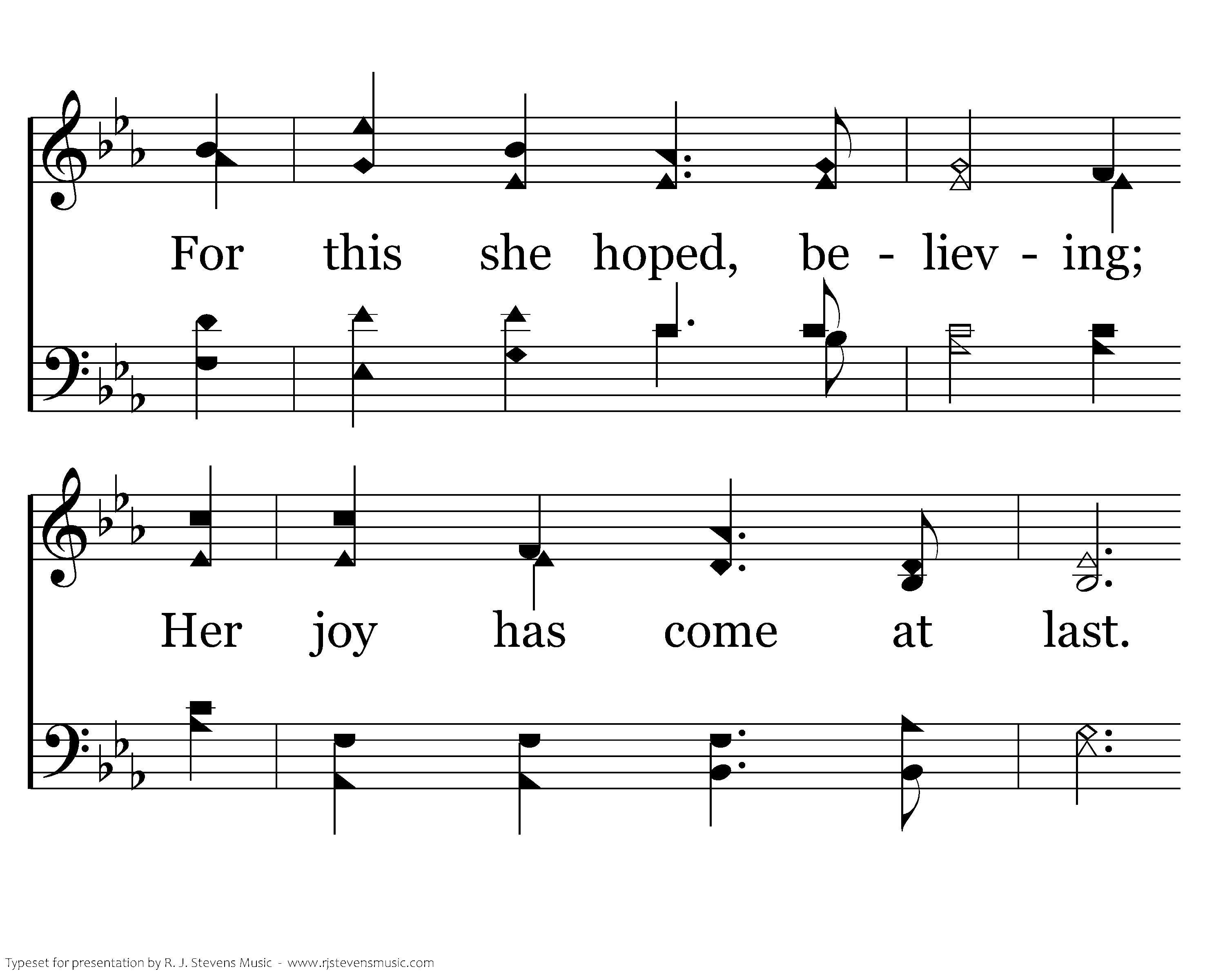 For this she hoped, be - liev - ing;

Her joy has come at last.

Typeset for presentation by R. J. Stevens Music - www.rjstevensmusic.com